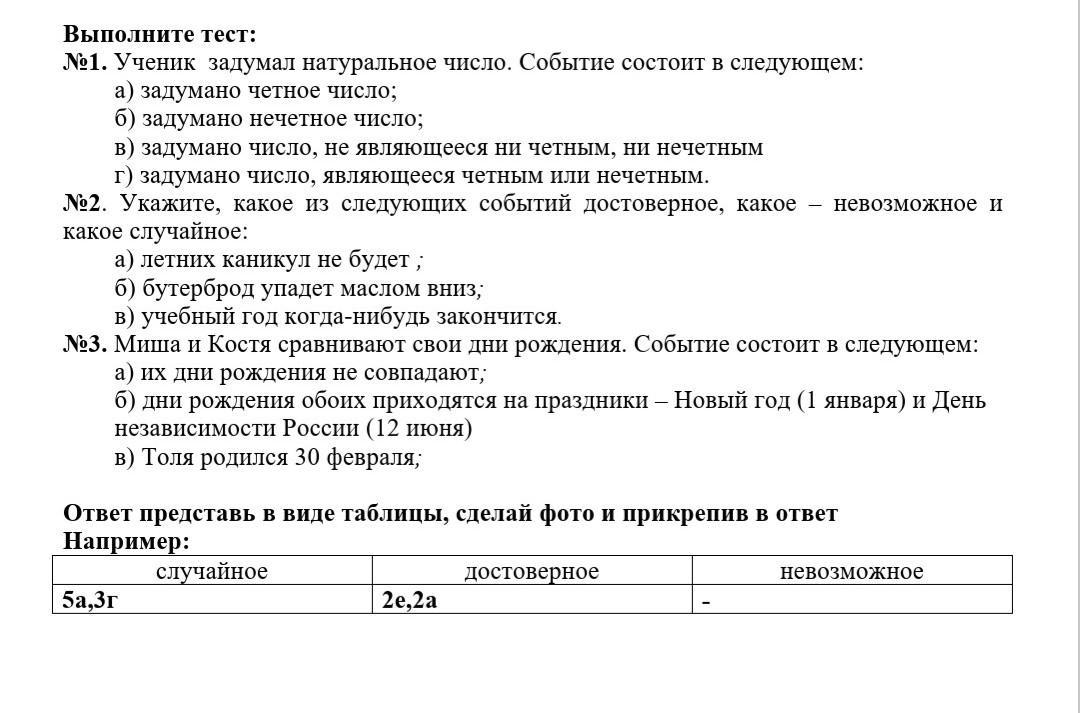 **Выполните тест:**
**№1.** Ученик задумал натуральное число. Событие состоит в следующем:
а) задумано четное число;
б) задумано нечетное число;
в) задумано число, не являющееся ни четным, ни нечетным
г) задумано число, являющееся четным или нечетным.
**№2**. Укажите, какое из следующих событий достоверное, какое – невозможное и какое случайное:
а) летних каникул не будет ;
б) бутерброд упадет маслом вниз;
в) учебный год когда-нибудь закончится.
**№3.** Миша и Костя сравнивают свои дни рождения. Событие состоит в следующем:
а) их дни рождения не совпадают;
б) дни рождения обоих приходятся на праздники – Новый год (1 января) и День независимости России (12 июня)
в) Толя родился 30 февраля;

**Ответ представь в виде таблицы, сделай фото и прикрепив в ответ**
**Например:**

| случайное | достоверное | невозможное |
|---|---|---|
| **5а,3г** | **2е,2а** | - |